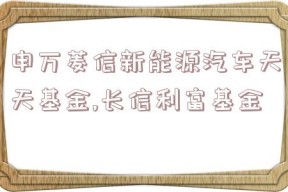 申万菱信新能源汽车天天基金,长信利富基金